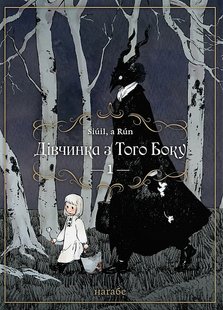 Siúil, a Rún
Дівчинка з Того Боку
— 1 —
нагабе